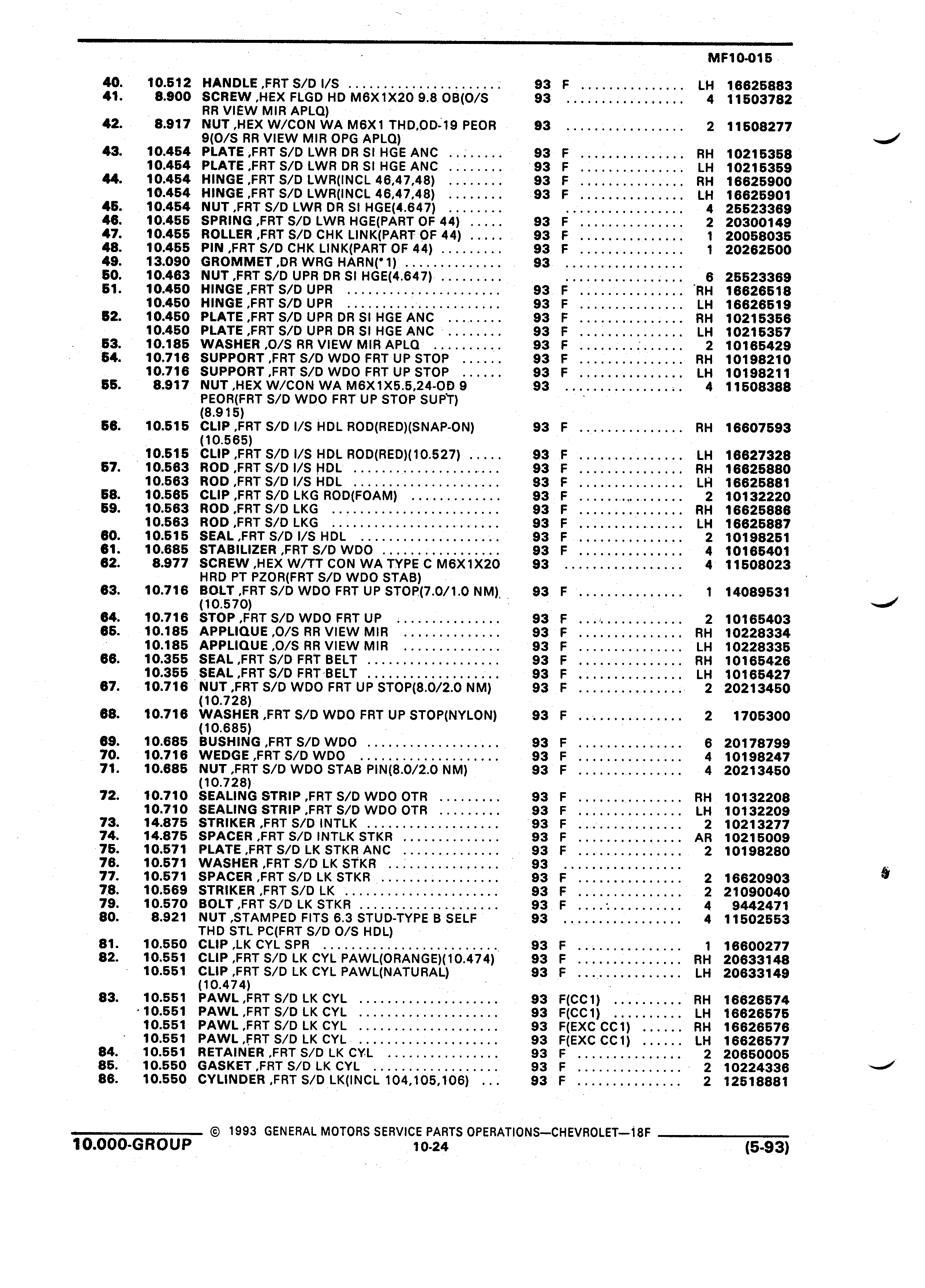 MF10-015

| | | | | | | |
|---|---|---|---|---|---|---|
| 40. | 10.512 | HANDLE ,FRT S/D I/S | 93 | F | LH | 16625883 |
| 41. | 8.900 | SCREW ,HEX FLGD HD M6X1X20 9.8 OB(O/S RR VIEW MIR APLQ) | 93 | | 4 | 11503782 |
| 42. | 8.917 | NUT ,HEX W/CON WA M6X1 THD,OD-19 PEOR 9(O/S RR VIEW MIR OPG APLQ) | 93 | | 2 | 11508277 |
| 43. | 10.454 | PLATE ,FRT S/D LWR DR SI HGE ANC | 93 | F | RH | 10215358 |
| | 10.454 | PLATE ,FRT S/D LWR DR SI HGE ANC | 93 | F | LH | 10215359 |
| 44. | 10.454 | HINGE ,FRT S/D LWR(INCL 46,47,48) | 93 | F | RH | 16625900 |
| | 10.454 | HINGE ,FRT S/D LWR(INCL 46,47,48) | 93 | F | LH | 16625901 |
| 45. | 10.454 | NUT ,FRT S/D LWR DR SI HGE(4.647) | | | 4 | 25523369 |
| 46. | 10.455 | SPRING ,FRT S/D LWR HGE(PART OF 44) | 93 | F | 2 | 20300149 |
| 47. | 10.455 | ROLLER ,FRT S/D CHK LINK(PART OF 44) | 93 | F | 1 | 20058035 |
| 48. | 10.455 | PIN ,FRT S/D CHK LINK(PART OF 44) | 93 | F | 1 | 20262500 |
| 49. | 13.090 | GROMMET ,DR WRG HARN(*1) | 93 | | | |
| 50. | 10.463 | NUT ,FRT S/D UPR DR SI HGE(4.647) | | | 6 | 25523369 |
| 51. | 10.450 | HINGE ,FRT S/D UPR | 93 | F | RH | 16626518 |
| | 10.450 | HINGE ,FRT S/D UPR | 93 | F | LH | 16626519 |
| 52. | 10.450 | PLATE ,FRT S/D UPR DR SI HGE ANC | 93 | F | RH | 10215356 |
| | 10.450 | PLATE ,FRT S/D UPR DR SI HGE ANC | 93 | F | LH | 10215357 |
| 53. | 10.185 | WASHER ,O/S RR VIEW MIR APLQ | 93 | F | 2 | 10165429 |
| 54. | 10.716 | SUPPORT ,FRT S/D WDO FRT UP STOP | 93 | F | RH | 10198210 |
| | 10.716 | SUPPORT ,FRT S/D WDO FRT UP STOP | 93 | F | LH | 10198211 |
| 55. | 8.917 | NUT ,HEX W/CON WA M6X1X5.5,24-OD 9 PEOR(FRT S/D WDO FRT UP STOP SUPT) (8.915) | 93 | | 4 | 11508388 |
| 56. | 10.515 | CLIP ,FRT S/D I/S HDL ROD(RED)(SNAP-ON) (10.565) | 93 | F | RH | 16607593 |
| | 10.515 | CLIP ,FRT S/D I/S HDL ROD(RED)(10.527) | 93 | F | LH | 16627328 |
| 57. | 10.563 | ROD ,FRT S/D I/S HDL | 93 | F | RH | 16625880 |
| | 10.563 | ROD ,FRT S/D I/S HDL | 93 | F | LH | 16625881 |
| 58. | 10.565 | CLIP ,FRT S/D LKG ROD(FOAM) | 93 | F | 2 | 10132220 |
| 59. | 10.563 | ROD ,FRT S/D LKG | 93 | F | RH | 16625886 |
| | 10.563 | ROD ,FRT S/D LKG | 93 | F | LH | 16625887 |
| 60. | 10.515 | SEAL ,FRT S/D I/S HDL | 93 | F | 2 | 10198251 |
| 61. | 10.685 | STABILIZER ,FRT S/D WDO | 93 | F | 4 | 10165401 |
| 62. | 8.977 | SCREW ,HEX W/TT CON WA TYPE C M6X1X20 HRD PT PZOR(FRT S/D WDO STAB) | 93 | | 4 | 11508023 |
| 63. | 10.716 | BOLT ,FRT S/D WDO FRT UP STOP(7.0/1.0 NM) (10.570) | 93 | F | 1 | 14089531 |
| 64. | 10.716 | STOP ,FRT S/D WDO FRT UP | 93 | F | 2 | 10165403 |
| 65. | 10.185 | APPLIQUE ,O/S RR VIEW MIR | 93 | F | RH | 10228334 |
| | 10.185 | APPLIQUE ,O/S RR VIEW MIR | 93 | F | LH | 10228335 |
| 66. | 10.355 | SEAL ,FRT S/D FRT BELT | 93 | F | RH | 10165426 |
| | 10.355 | SEAL ,FRT S/D FRT BELT | 93 | F | LH | 10165427 |
| 67. | 10.716 | NUT ,FRT S/D WDO FRT UP STOP(8.0/2.0 NM) (10.728) | 93 | F | 2 | 20213450 |
| 68. | 10.716 | WASHER ,FRT S/D WDO FRT UP STOP(NYLON) (10.685) | 93 | F | 2 | 1705300 |
| 69. | 10.685 | BUSHING ,FRT S/D WDO | 93 | F | 6 | 20178799 |
| 70. | 10.716 | WEDGE ,FRT S/D WDO | 93 | F | 4 | 10198247 |
| 71. | 10.685 | NUT ,FRT S/D WDO STAB PIN(8.0/2.0 NM) (10.728) | 93 | F | 4 | 20213450 |
| 72. | 10.710 | SEALING STRIP ,FRT S/D WDO OTR | 93 | F | RH | 10132208 |
| | 10.710 | SEALING STRIP ,FRT S/D WDO OTR | 93 | F | LH | 10132209 |
| 73. | 14.875 | STRIKER ,FRT S/D INTLK | 93 | F | 2 | 10213277 |
| 74. | 14.875 | SPACER ,FRT S/D INTLK STKR | 93 | F | AR | 10215009 |
| 75. | 10.571 | PLATE ,FRT S/D LK STKR ANC | 93 | F | 2 | 10198280 |
| 76. | 10.571 | WASHER ,FRT S/D LK STKR | 93 | | | |
| 77. | 10.571 | SPACER ,FRT S/D LK STKR | 93 | F | 2 | 16620903 |
| 78. | 10.569 | STRIKER ,FRT S/D LK | 93 | F | 2 | 21090040 |
| 79. | 10.570 | BOLT ,FRT S/D LK STKR | 93 | F | 4 | 9442471 |
| 80. | 8.921 | NUT ,STAMPED FITS 6.3 STUD-TYPE B SELF THD STL PC(FRT S/D O/S HDL) | 93 | | 4 | 11502553 |
| 81. | 10.550 | CLIP ,LK CYL SPR | 93 | F | 1 | 16600277 |
| 82. | 10.551 | CLIP ,FRT S/D LK CYL PAWL(ORANGE)(10.474) | 93 | F | RH | 20633148 |
| | 10.551 | CLIP ,FRT S/D LK CYL PAWL(NATURAL) (10.474) | 93 | F | LH | 20633149 |
| 83. | 10.551 | PAWL ,FRT S/D LK CYL | 93 | F(CC1) | RH | 16626574 |
| | 10.551 | PAWL ,FRT S/D LK CYL | 93 | F(CC1) | LH | 16626575 |
| | 10.551 | PAWL ,FRT S/D LK CYL | 93 | F(EXC CC1) | RH | 16626576 |
| | 10.551 | PAWL ,FRT S/D LK CYL | 93 | F(EXC CC1) | LH | 16626577 |
| 84. | 10.551 | RETAINER ,FRT S/D LK CYL | 93 | F | 2 | 20650005 |
| 85. | 10.550 | GASKET ,FRT S/D LK CYL | 93 | F | 2 | 10224336 |
| 86. | 10.550 | CYLINDER ,FRT S/D LK(INCL 104,105,106) | 93 | F | 2 | 12518881 |

© 1993 GENERAL MOTORS SERVICE PARTS OPERATIONS—CHEVROLET—18F
10.000-GROUP 10-24 (5-93)